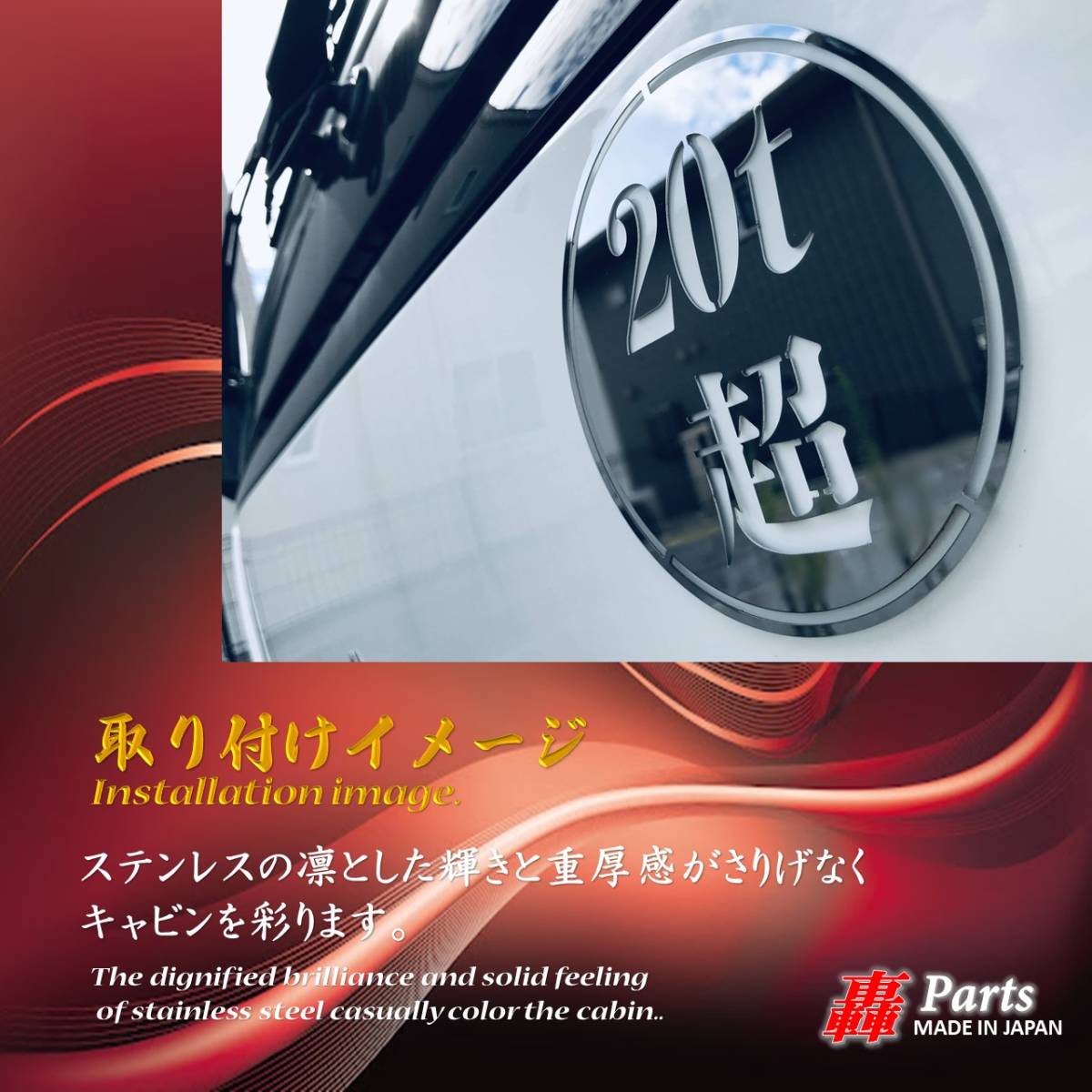 20t
超

取り付けイメージ
Installation image.

ステンレスの凛とした輝きと重厚感がさりげなくキャビンを彩ります。

The dignified brilliance and solid feeling of stainless steel casually color the cabin..

轟 Parts
MADE IN JAPAN